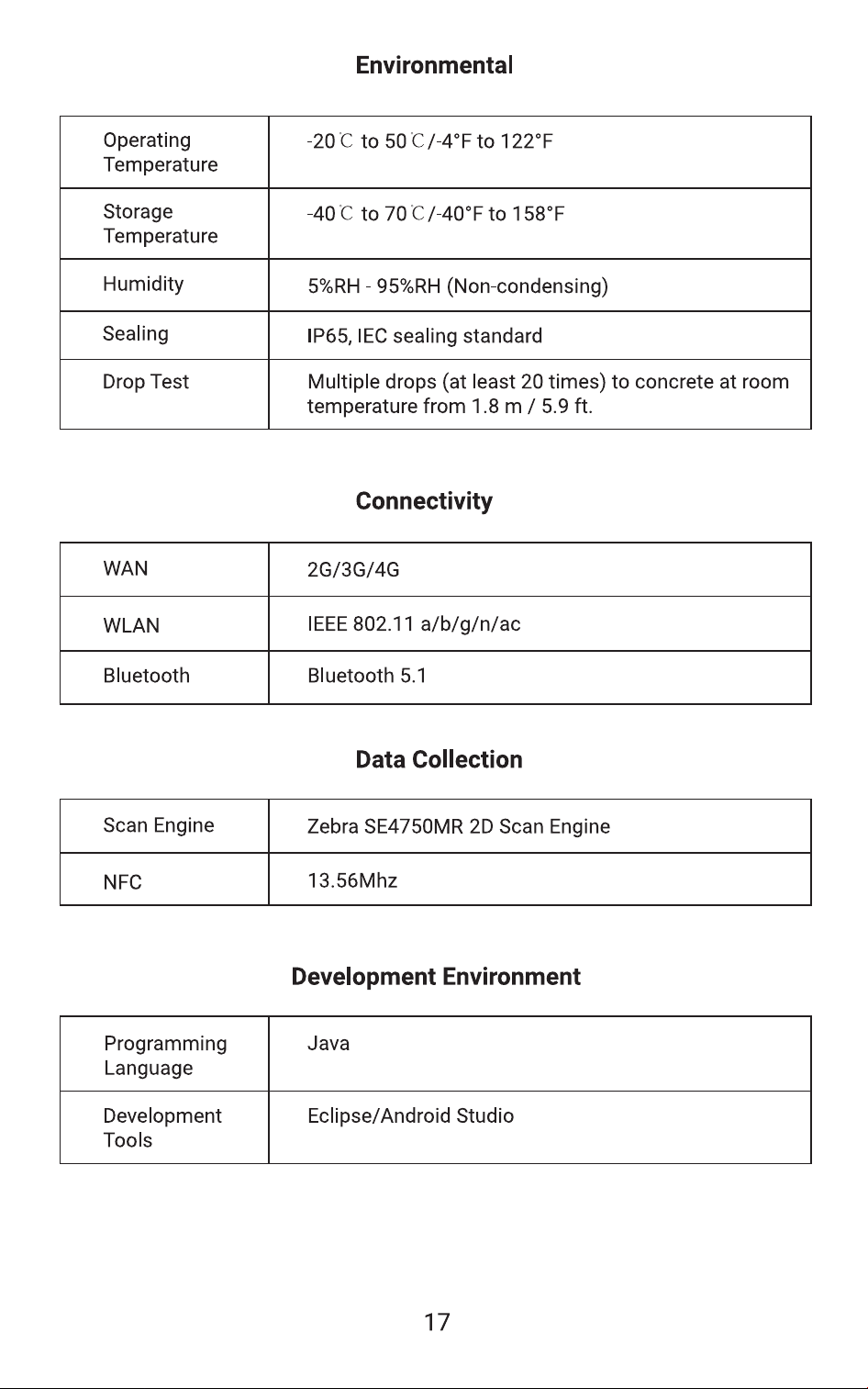 Environmental

| Operating Temperature | -20℃ to 50℃/-4°F to 122°F |
|---|---|
| Storage Temperature | -40℃ to 70℃/-40°F to 158°F |
| Humidity | 5%RH - 95%RH (Non-condensing) |
| Sealing | IP65, IEC sealing standard |
| Drop Test | Multiple drops (at least 20 times) to concrete at room temperature from 1.8 m / 5.9 ft. |

Connectivity

| WAN | 2G/3G/4G |
|---|---|
| WLAN | IEEE 802.11 a/b/g/n/ac |
| Bluetooth | Bluetooth 5.1 |

Data Collection

| Scan Engine | Zebra SE4750MR 2D Scan Engine |
|---|---|
| NFC | 13.56Mhz |

Development Environment

| Programming Language | Java |
|---|---|
| Development Tools | Eclipse/Android Studio |

17